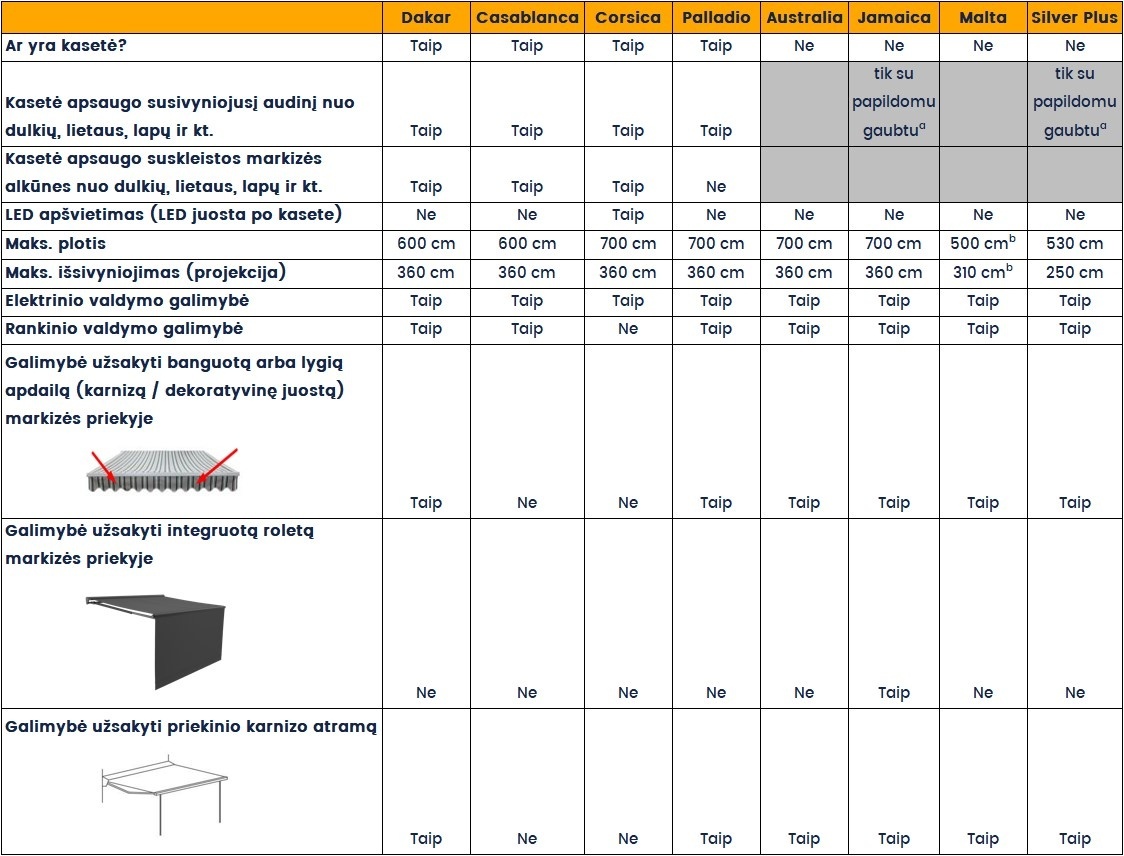 | | Dakar | Casablanca | Corsica | Palladio | Australia | Jamaica | Malta | Silver Plus |
|---|---|---|---|---|---|---|---|---|
| Ar yra kasetė? | Taip | Taip | Taip | Taip | Ne | Ne | Ne | Ne |
| Kasetė apsaugo susivyniojusį audinį nuo dulkių, lietaus, lapų ir kt. | Taip | Taip | Taip | Taip | | tik su papildomu gaubtu$^a$ | | tik su papildomu gaubtu$^a$ |
| Kasetė apsaugo suskleistos markizės alkūnes nuo dulkių, lietaus, lapų ir kt. | Taip | Taip | Taip | Ne | | | | |
| LED apšvietimas (LED juosta po kasete) | Ne | Ne | Taip | Ne | Ne | Ne | Ne | Ne |
| Maks. plotis | 600 cm | 600 cm | 700 cm | 700 cm | 700 cm | 700 cm | 500 cm$^b$ | 530 cm |
| Maks. išsivyniojimas (projekcija) | 360 cm | 360 cm | 360 cm | 360 cm | 360 cm | 360 cm | 310 cm$^b$ | 250 cm |
| Elektrinio valdymo galimybė | Taip | Taip | Taip | Taip | Taip | Taip | Taip | Taip |
| Rankinio valdymo galimybė | Taip | Taip | Ne | Taip | Taip | Taip | Taip | Taip |
| Galimybė užsakyti banguotą arba lygią apdailą (karnizą / dekoratyvinę juostą) markizės priekyje | Taip | Ne | Ne | Taip | Taip | Taip | Taip | Taip |
| Galimybė užsakyti integruotą roletą markizės priekyje | Ne | Ne | Ne | Ne | Ne | Taip | Ne | Ne |
| Galimybė užsakyti priekinio karnizo atramą | Taip | Ne | Ne | Taip | Taip | Taip | Taip | Taip |